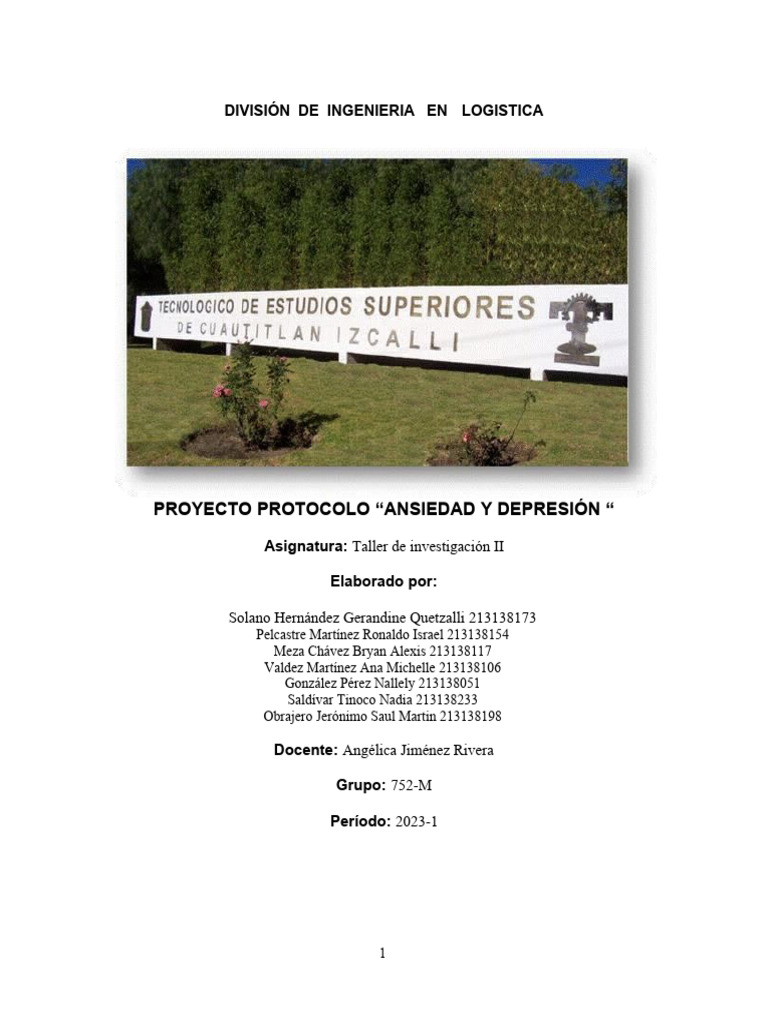 DIVISIÓN DE INGENIERIA EN LOGISTICA

TECNOLOGICO DE ESTUDIOS SUPERIORES
DE CUAUTITLAN IZCALLI

PROYECTO PROTOCOLO “ANSIEDAD Y DEPRESIÓN “

Asignatura: Taller de investigación II

Elaborado por:

Solano Hernández Gerandine Quetzalli 213138173
Pelcastre Martínez Ronaldo Israel 213138154
Meza Chávez Bryan Alexis 213138117
Valdez Martínez Ana Michelle 213138106
González Pérez Nallely 213138051
Saldívar Tinoco Nadia 213138233
Obrajero Jerónimo Saul Martin 213138198

Docente: Angélica Jiménez Rivera

Grupo: 752-M

Período: 2023-1

1